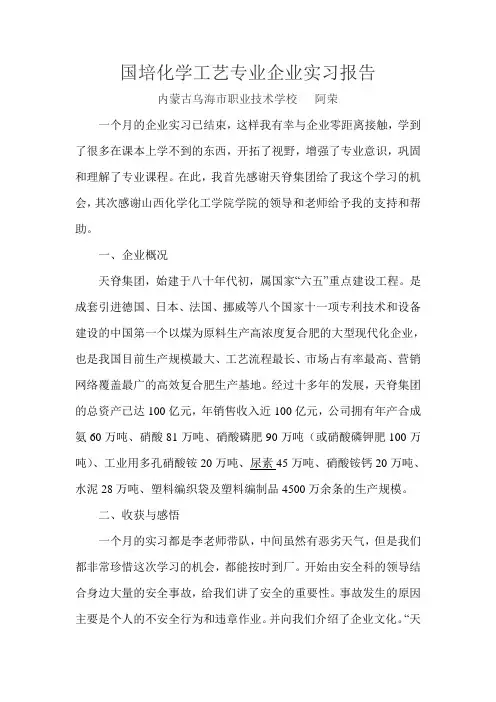 国培化学工艺专业企业实习报告

内蒙古乌海市职业技术学校　阿荣

一个月的企业实习已结束，这样我有幸与企业零距离接触，学到了很多在课本上学不到的东西，开拓了视野，增强了专业意识，巩固和理解了专业课程。在此，我首先感谢天脊集团给了我这个学习的机会，其次感谢山西化学化工学院学院的领导和老师给予我的支持和帮助。

一、企业概况

天脊集团，始建于八十年代初，属国家“六五”重点建设工程。是成套引进德国、日本、法国、挪威等八个国家十一项专利技术和设备建设的中国第一个以煤为原料生产高浓度复合肥的大型现代化企业，也是我国目前生产规模最大、工艺流程最长、市场占有率最高、营销网络覆盖最广的高效复合肥生产基地。经过十多年的发展，天脊集团的总资产已达 100 亿元，年销售收入近 100 亿元，公司拥有年产合成氨 60 万吨、硝酸 81 万吨、硝酸磷肥 90 万吨（或硝酸磷钾肥 100 万吨）、工业用多孔硝酸铵 20 万吨、尿素 45 万吨、硝酸铵钙 20 万吨、水泥 28 万吨、塑料编织袋及塑料编制品 4500 万余条的生产规模。

二、收获与感悟

一个月的实习都是李老师带队，中间虽然有恶劣天气，但是我们都非常珍惜这次学习的机会，都能按时到厂。开始由安全科的领导结合身边大量的安全事故，给我们讲了安全的重要性。事故发生的原因主要是个人的不安全行为和违章作业。并向我们介绍了企业文化。“天